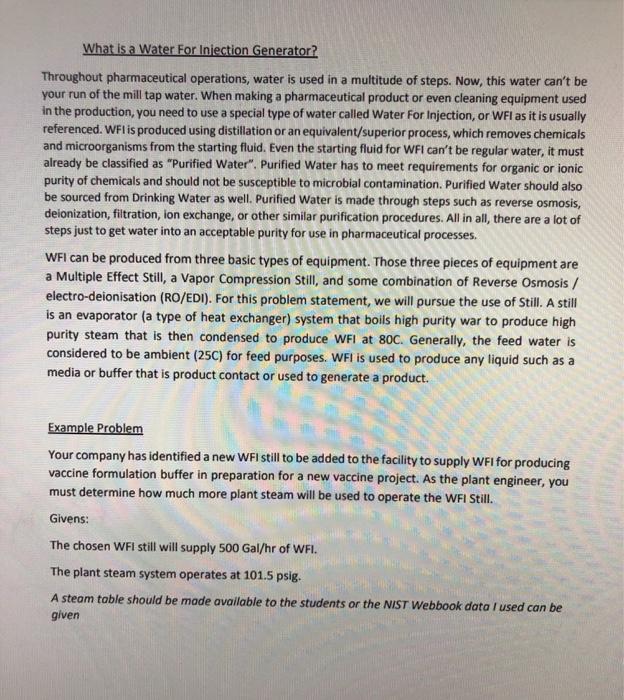 What is a Water For Injection Generator?

Throughout pharmaceutical operations, water is used in a multitude of steps. Now, this water can't be your run of the mill tap water. When making a pharmaceutical product or even cleaning equipment used in the production, you need to use a special type of water called Water For Injection, or WFI as it is usually referenced. WFI is produced using distillation or an equivalent/superior process, which removes chemicals and microorganisms from the starting fluid. Even the starting fluid for WFI can't be regular water, it must already be classified as "Purified Water". Purified Water has to meet requirements for organic or ionic purity of chemicals and should not be susceptible to microbial contamination. Purified Water should also be sourced from Drinking Water as well. Purified Water is made through steps such as reverse osmosis, deionization, filtration, ion exchange, or other similar purification procedures. All in all, there are a lot of steps just to get water into an acceptable purity for use in pharmaceutical processes.

WFI can be produced from three basic types of equipment. Those three pieces of equipment are a Multiple Effect Still, a Vapor Compression Still, and some combination of Reverse Osmosis / electro-deionisation (RO/EDI). For this problem statement, we will pursue the use of Still. A still is an evaporator (a type of heat exchanger) system that boils high purity war to produce high purity steam that is then condensed to produce WFI at 80C. Generally, the feed water is considered to be ambient (25C) for feed purposes. WFI is used to produce any liquid such as a media or buffer that is product contact or used to generate a product.

Example Problem

Your company has identified a new WFI still to be added to the facility to supply WFI for producing vaccine formulation buffer in preparation for a new vaccine project. As the plant engineer, you must determine how much more plant steam will be used to operate the WFI Still.

Givens:

The chosen WFI still will supply 500 Gal/hr of WFI.

The plant steam system operates at 101.5 psig.

A steam table should be made available to the students or the NIST Webbook data I used can be given